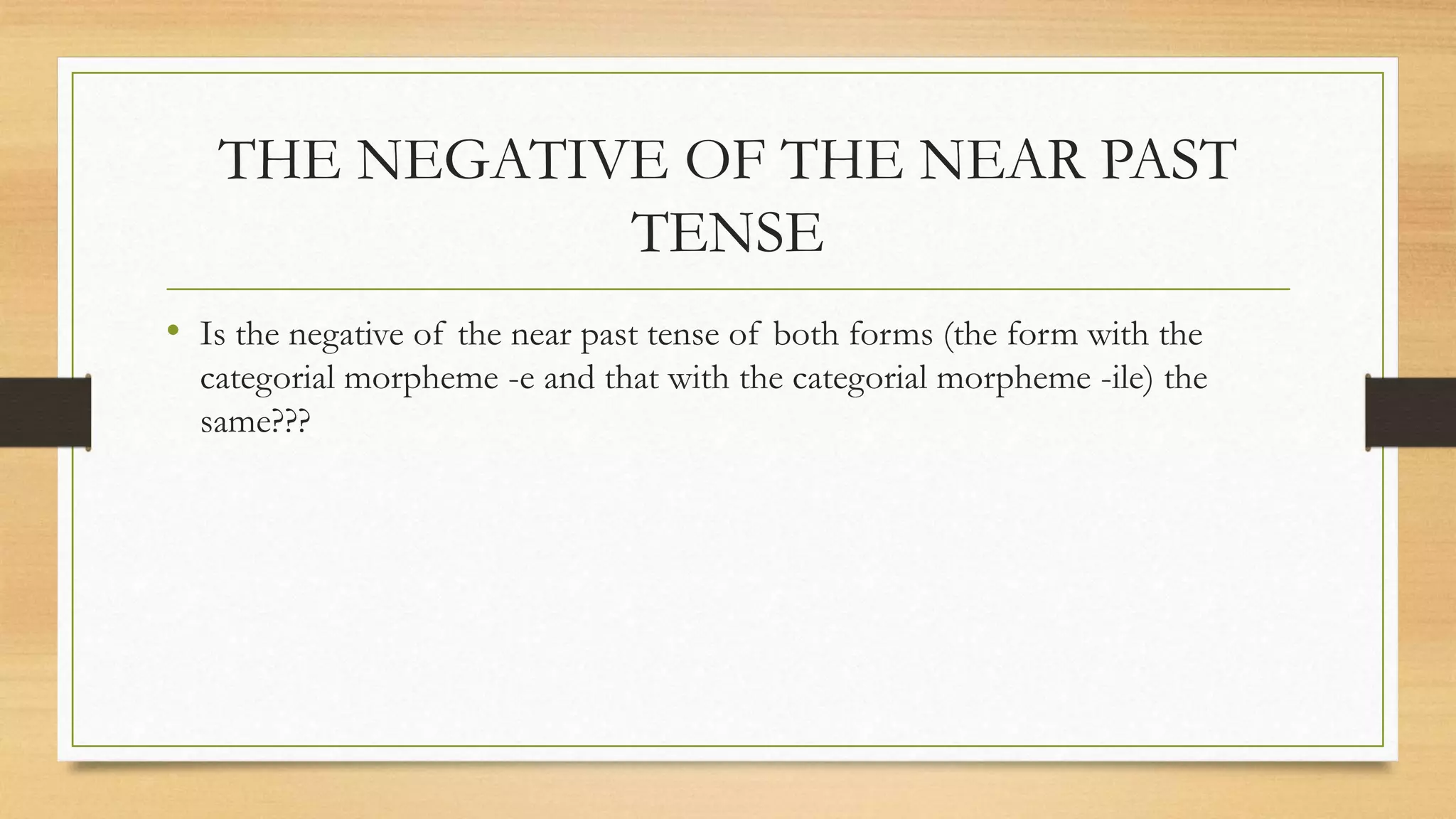 THE NEGATIVE OF THE NEAR PAST TENSE

• Is the negative of the near past tense of both forms (the form with the categorial morpheme -e and that with the categorial morpheme -ile) the same???